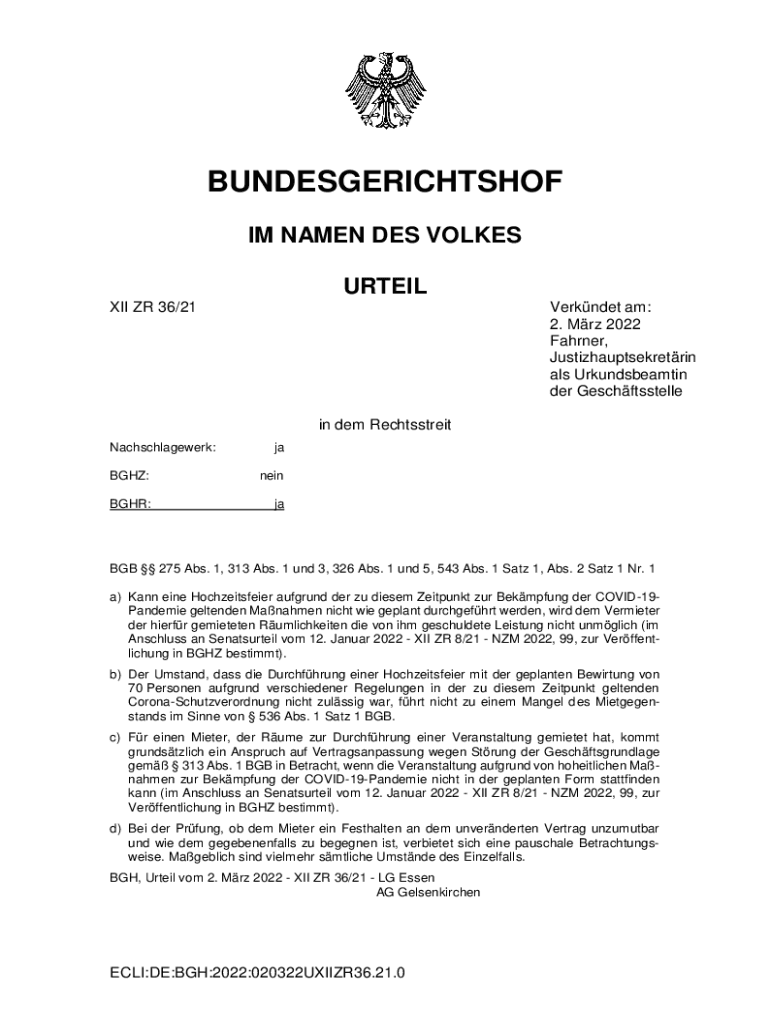 BUNDESGERICHTSHOF

IM NAMEN DES VOLKES

URTEIL

XII ZR 36/21

Verkündet am:
2. März 2022
Fahrner,
Justizhauptsekretärin
als Urkundsbeamtin
der Geschäftsstelle

in dem Rechtsstreit

Nachschlagewerk: ja

BGHZ: nein

BGHR: ja

BGB §§ 275 Abs. 1, 313 Abs. 1 und 3, 326 Abs. 1 und 5, 543 Abs. 1 Satz 1, Abs. 2 Satz 1 Nr. 1

a) Kann eine Hochzeitsfeier aufgrund der zu diesem Zeitpunkt zur Bekämpfung der COVID-19-Pandemie geltenden Maßnahmen nicht wie geplant durchgeführt werden, wird dem Vermieter der hierfür gemieteten Räumlichkeiten die von ihm geschuldete Leistung nicht unmöglich (im Anschluss an Senatsurteil vom 12. Januar 2022 - XII ZR 8/21 - NZM 2022, 99, zur Veröffentlichung in BGHZ bestimmt).

b) Der Umstand, dass die Durchführung einer Hochzeitsfeier mit der geplanten Bewirtung von 70 Personen aufgrund verschiedener Regelungen in der zu diesem Zeitpunkt geltenden Corona-Schutzverordnung nicht zulässig war, führt nicht zu einem Mangel des Mietgegenstands im Sinne von § 536 Abs. 1 Satz 1 BGB.

c) Für einen Mieter, der Räume zur Durchführung einer Veranstaltung gemietet hat, kommt grundsätzlich ein Anspruch auf Vertragsanpassung wegen Störung der Geschäftsgrundlage gemäß § 313 Abs. 1 BGB in Betracht, wenn die Veranstaltung aufgrund von hoheitlichen Maßnahmen zur Bekämpfung der COVID-19-Pandemie nicht in der geplanten Form stattfinden kann (im Anschluss an Senatsurteil vom 12. Januar 2022 - XII ZR 8/21 - NZM 2022, 99, zur Veröffentlichung in BGHZ bestimmt).

d) Bei der Prüfung, ob dem Mieter ein Festhalten an dem unveränderten Vertrag unzumutbar und wie dem gegebenenfalls zu begegnen ist, verbietet sich eine pauschale Betrachtungsweise. Maßgeblich sind vielmehr sämtliche Umstände des Einzelfalls.

BGH, Urteil vom 2. März 2022 - XII ZR 36/21 - LG Essen
AG Gelsenkirchen

ECLI:DE:BGH:2022:020322UXIIZR36.21.0